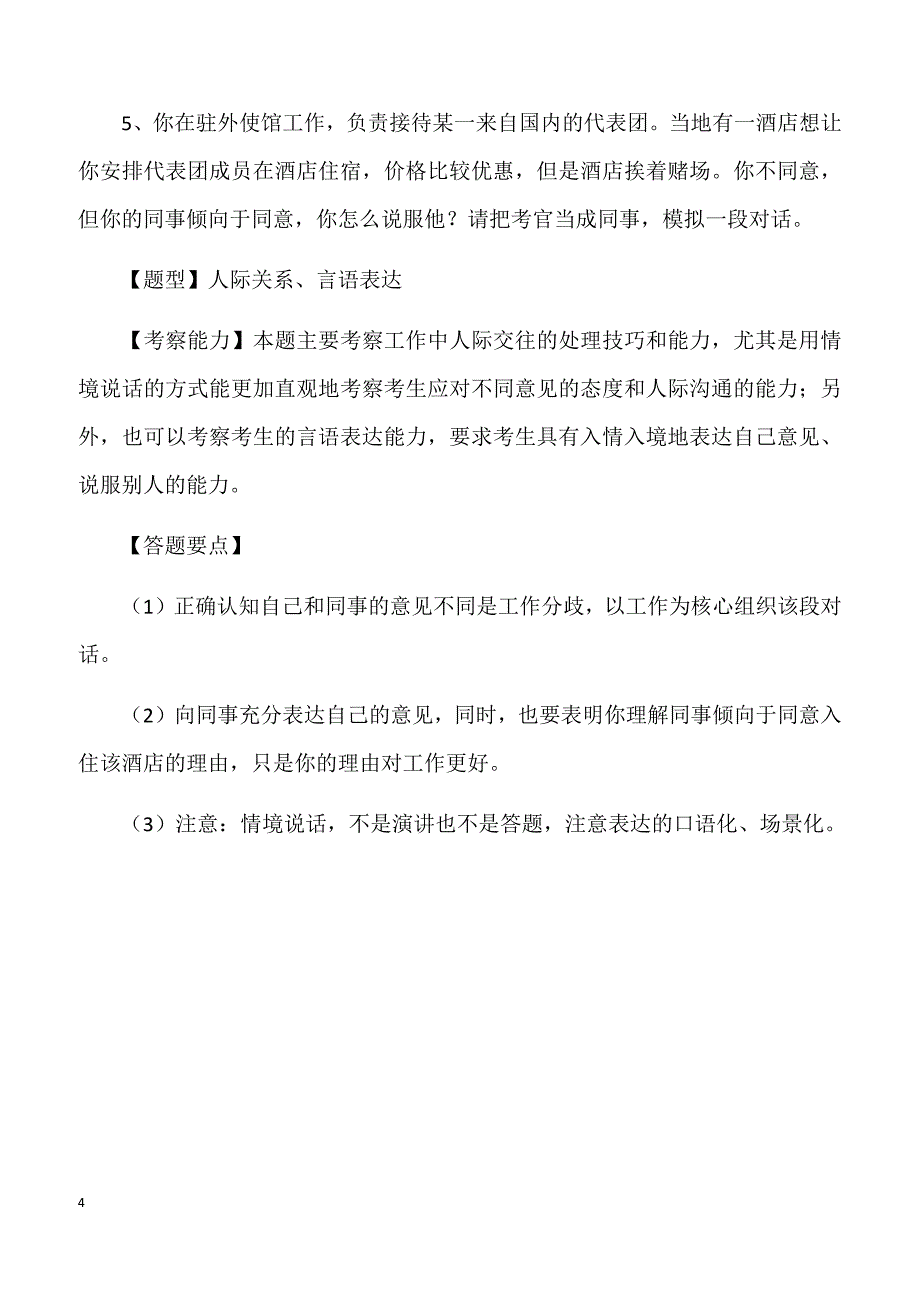 5、你在驻外使馆工作，负责接待某一来自国内的代表团。当地有一酒店想让你安排代表团成员在酒店住宿，价格比较优惠，但是酒店挨着赌场。你不同意，但你的同事倾向于同意，你怎么说服他？请把考官当成同事，模拟一段对话。

【题型】人际关系、言语表达

【考察能力】本题主要考察工作中人际交往的处理技巧和能力，尤其是用情境说话的方式能更加直观地考察考生应对不同意见的态度和人际沟通的能力；另外，也可以考察考生的言语表达能力，要求考生具有入情入境地表达自己意见、说服别人的能力。

【答题要点】

（1）正确认知自己和同事的意见不同是工作分歧，以工作为核心组织该段对话。

（2）向同事充分表达自己的意见，同时，也要表明你理解同事倾向于同意入住该酒店的理由，只是你的理由对工作更好。

（3）注意：情境说话，不是演讲也不是答题，注意表达的口语化、场景化。

4